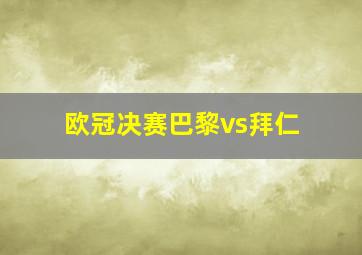 欧冠决赛巴黎vs拜仁